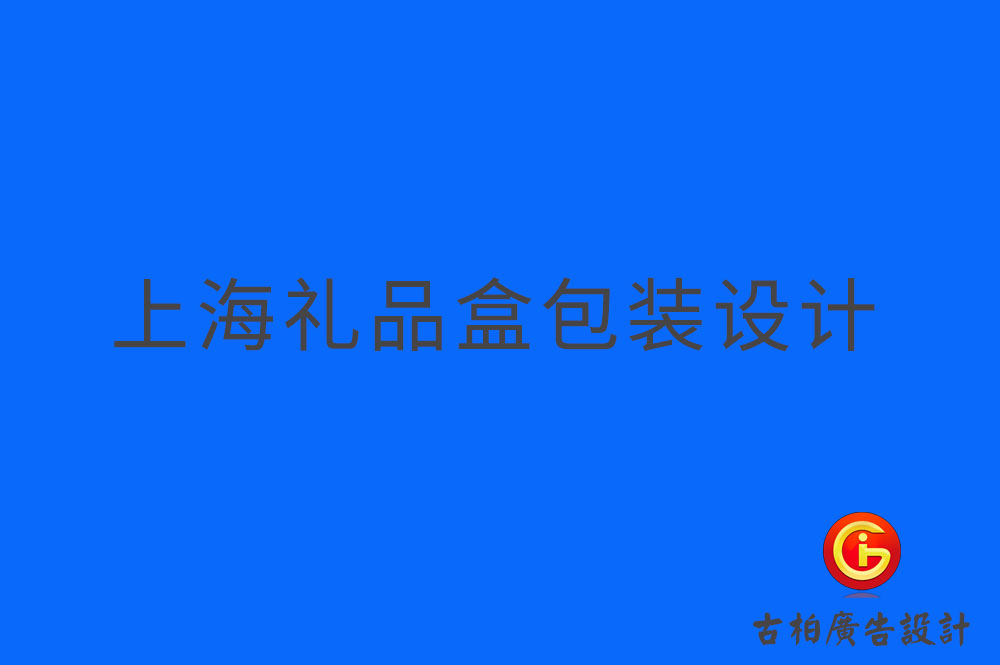 上海礼品盒包装设计

古柏廣告設計